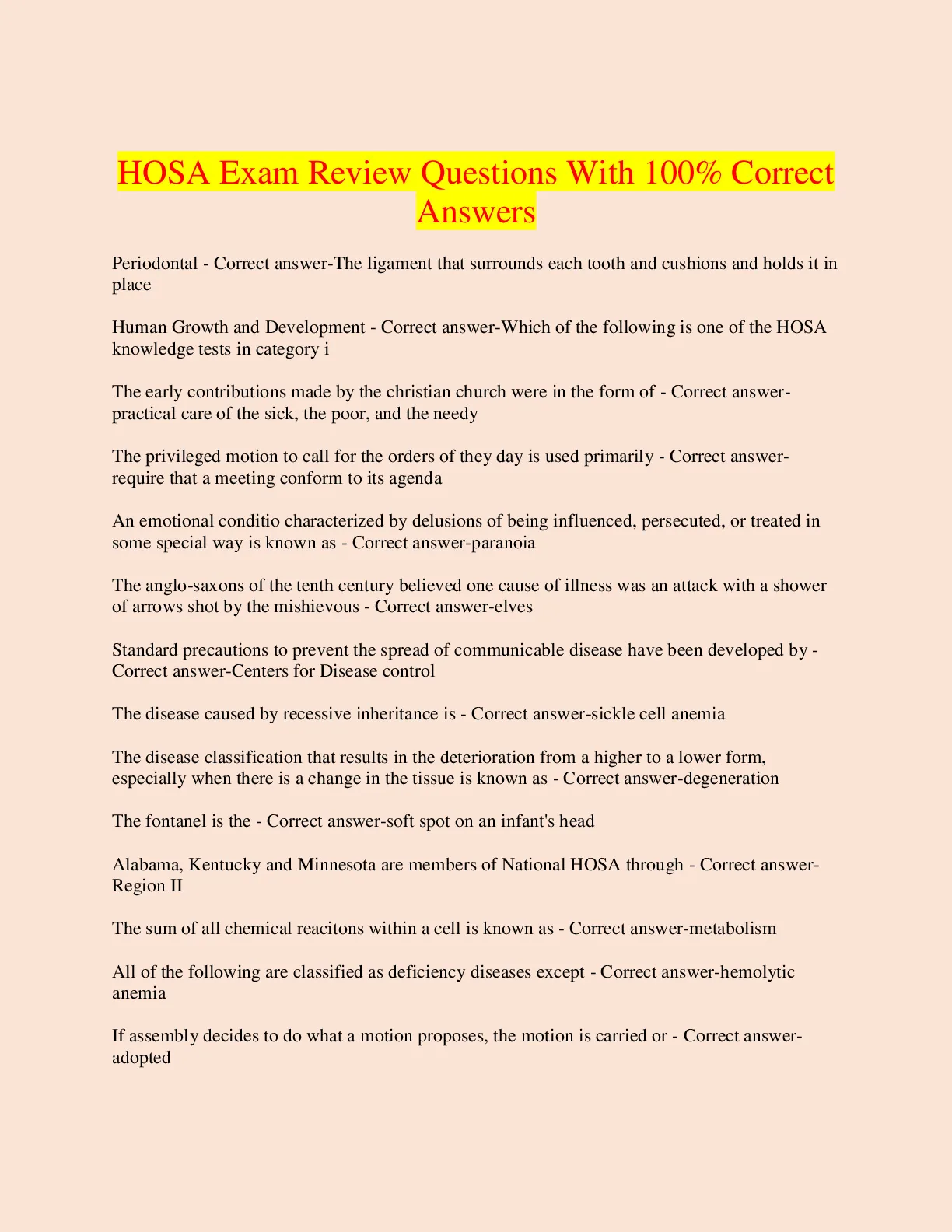 HOSA Exam Review Questions With 100% Correct Answers

Periodontal - Correct answer-The ligament that surrounds each tooth and cushions and holds it in place

Human Growth and Development - Correct answer-Which of the following is one of the HOSA knowledge tests in category i

The early contributions made by the christian church were in the form of - Correct answer-practical care of the sick, the poor, and the needy

The privileged motion to call for the orders of they day is used primarily - Correct answer-require that a meeting conform to its agenda

An emotional conditio characterized by delusions of being influenced, persecuted, or treated in some special way is known as - Correct answer-paranoia

The anglo-saxons of the tenth century believed one cause of illness was an attack with a shower of arrows shot by the mishievous - Correct answer-elves

Standard precautions to prevent the spread of communicable disease have been developed by - Correct answer-Centers for Disease control

The disease caused by recessive inheritance is - Correct answer-sickle cell anemia

The disease classification that results in the deterioration from a higher to a lower form, especially when there is a change in the tissue is known as - Correct answer-degeneration

The fontanel is the - Correct answer-soft spot on an infant's head

Alabama, Kentucky and Minnesota are members of National HOSA through - Correct answer-Region II

The sum of all chemical reacitons within a cell is known as - Correct answer-metabolism

All of the following are classified as deficiency diseases except - Correct answer-hemolytic anemia

If assembly decides to do what a motion proposes, the motion is carried or - Correct answer-adopted